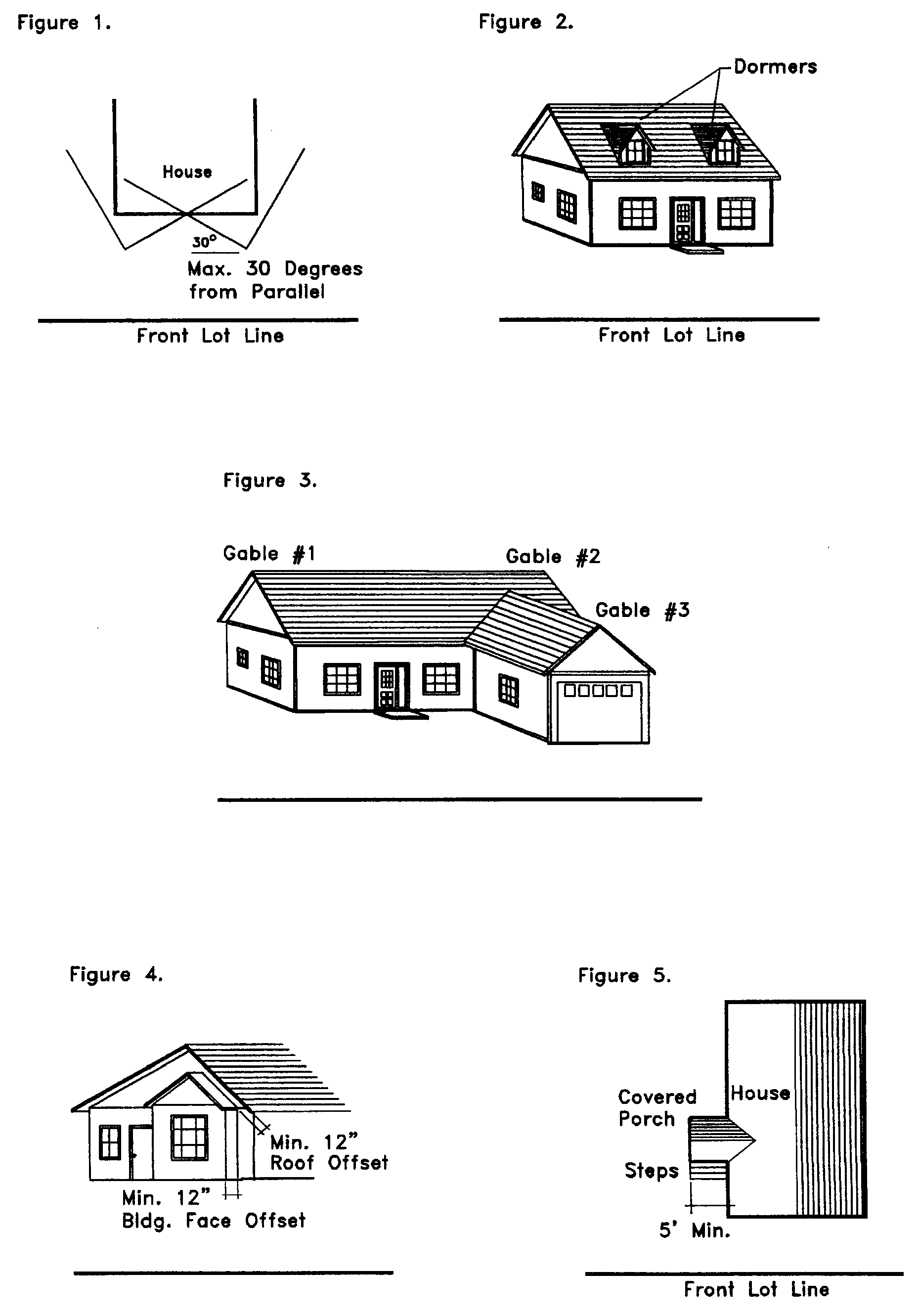 Figure 1.

House

$30^{\circ}$

Max. 30 Degrees from Parallel

Front Lot Line

Figure 2.

Dormers

Front Lot Line

Figure 3.

Gable #1

Gable #2

Gable #3

Figure 4.

Min. 12" Roof Offset

Min. 12" Bldg. Face Offset

Figure 5.

Covered Porch

House

Steps

5' Min.

Front Lot Line